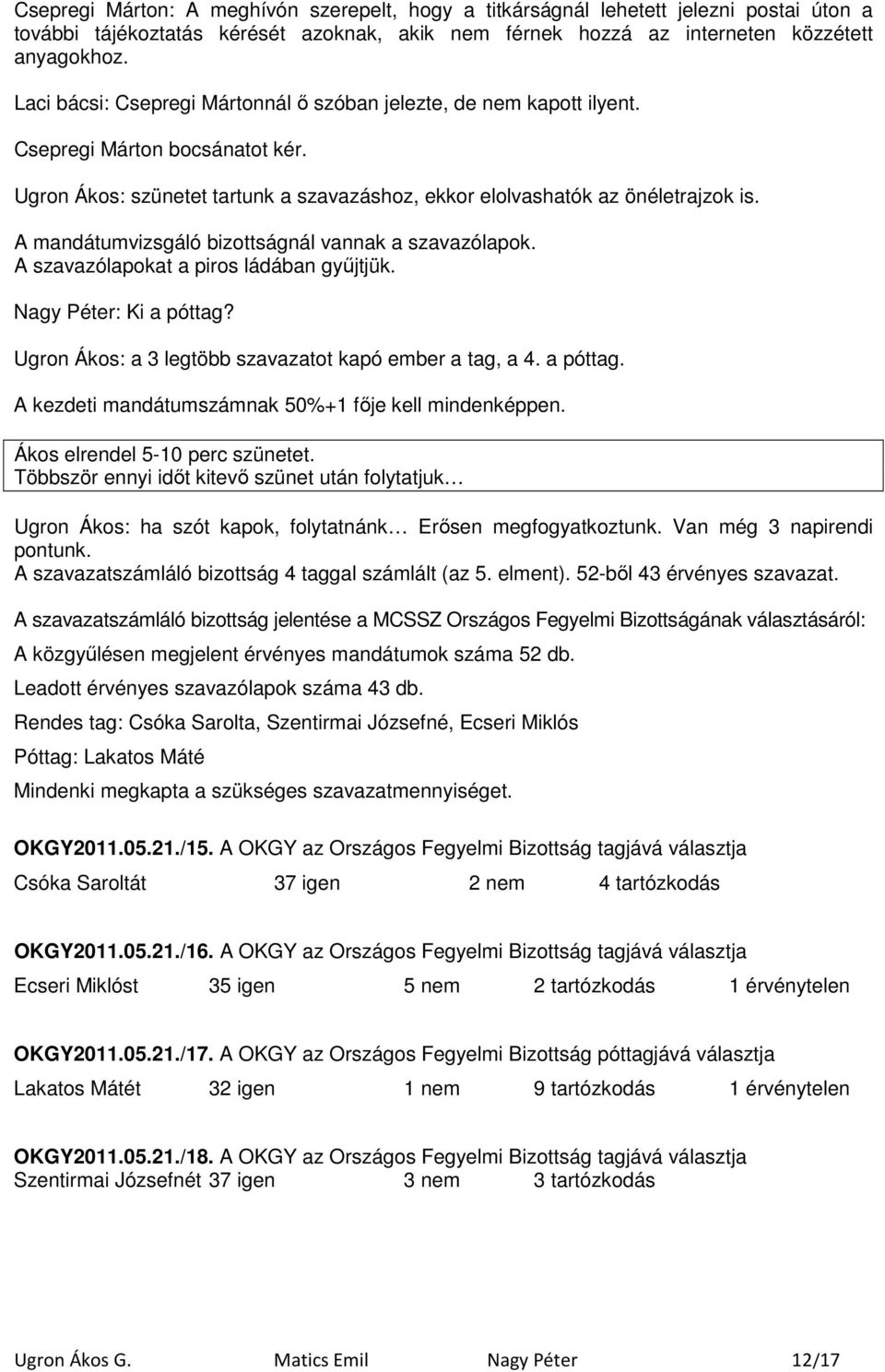 Csepregi Márton: A meghívón szerepelt, hogy a titkárságnál lehetett jelezni postai úton a további tájékoztatás kérését azoknak, akik nem férnek hozzá az interneten közzétett anyagokhoz.

Laci bácsi: Csepregi Mártonnál ő szóban jelezte, de nem kapott ilyent.

Csepregi Márton bocsánatot kér.

Ugron Ákos: szünetet tartunk a szavazáshoz, ekkor elolvashatók az önéletrajzok is.

A mandátumvizsgáló bizottságnál vannak a szavazólapok.
A szavazólapokat a piros ládában gyűjtjük.

Nagy Péter: Ki a póttag?

Ugron Ákos: a 3 legtöbb szavazatot kapó ember a tag, a 4. a póttag.

A kezdeti mandátumszámnak 50%+1 fője kell mindenképpen.

Ákos elrendel 5-10 perc szünetet.
Többször ennyi időt kitevő szünet után folytatjuk…

Ugron Ákos: ha szót kapok, folytatnánk… Erősen megfogyatkoztunk. Van még 3 napirendi pontunk.
A szavazatszámláló bizottság 4 taggal számlált (az 5. elment). 52-ből 43 érvényes szavazat.

A szavazatszámláló bizottság jelentése a MCSSZ Országos Fegyelmi Bizottságának választásáról:

A közgyűlésen megjelent érvényes mandátumok száma 52 db.

Leadott érvényes szavazólapok száma 43 db.

Rendes tag: Csóka Sarolta, Szentirmai Józsefné, Ecseri Miklós

Póttag: Lakatos Máté

Mindenki megkapta a szükséges szavazatmennyiséget.

OKGY2011.05.21./15. A OKGY az Országos Fegyelmi Bizottság tagjává választja

Csóka Saroltát 37 igen 2 nem 4 tartózkodás

OKGY2011.05.21./16. A OKGY az Országos Fegyelmi Bizottság tagjává választja

Ecseri Miklóst 35 igen 5 nem 2 tartózkodás 1 érvénytelen

OKGY2011.05.21./17. A OKGY az Országos Fegyelmi Bizottság póttagjává választja

Lakatos Mátét 32 igen 1 nem 9 tartózkodás 1 érvénytelen

OKGY2011.05.21./18. A OKGY az Országos Fegyelmi Bizottság tagjává választja
Szentirmai Józsefnét 37 igen 3 nem 3 tartózkodás

Ugron Ákos G. Matics Emil Nagy Péter 12/17